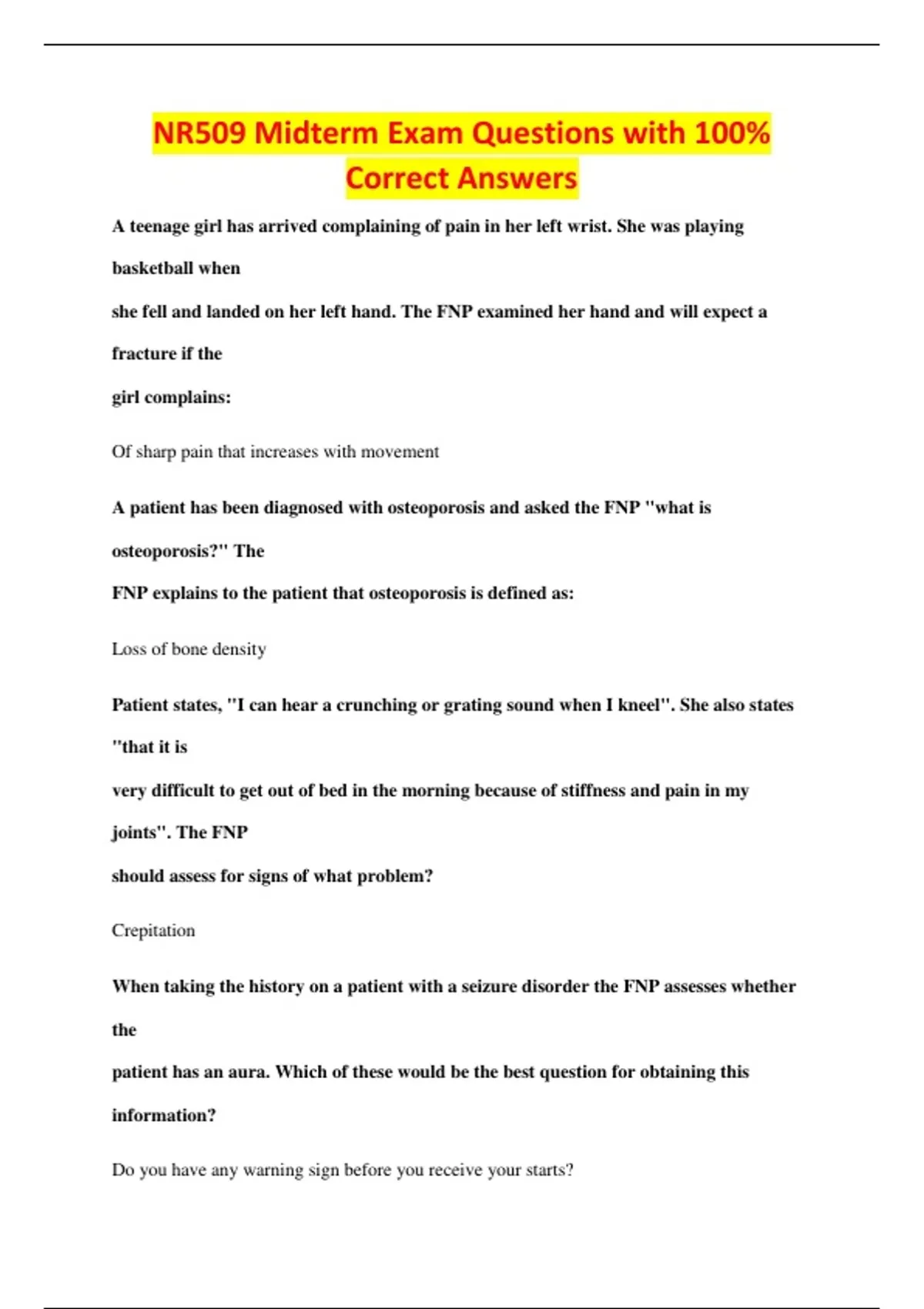 NR509 Midterm Exam Questions with 100% Correct Answers

A teenage girl has arrived complaining of pain in her left wrist. She was playing basketball when she fell and landed on her left hand. The FNP examined her hand and will expect a fracture if the girl complains:

Of sharp pain that increases with movement

A patient has been diagnosed with osteoporosis and asked the FNP "what is osteoporosis?" The FNP explains to the patient that osteoporosis is defined as:

Loss of bone density

Patient states, "I can hear a crunching or grating sound when I kneel". She also states "that it is very difficult to get out of bed in the morning because of stiffness and pain in my joints". The FNP should assess for signs of what problem?

Crepitation

When taking the history on a patient with a seizure disorder the FNP assesses whether the patient has an aura. Which of these would be the best question for obtaining this information?

Do you have any warning sign before you receive your starts?